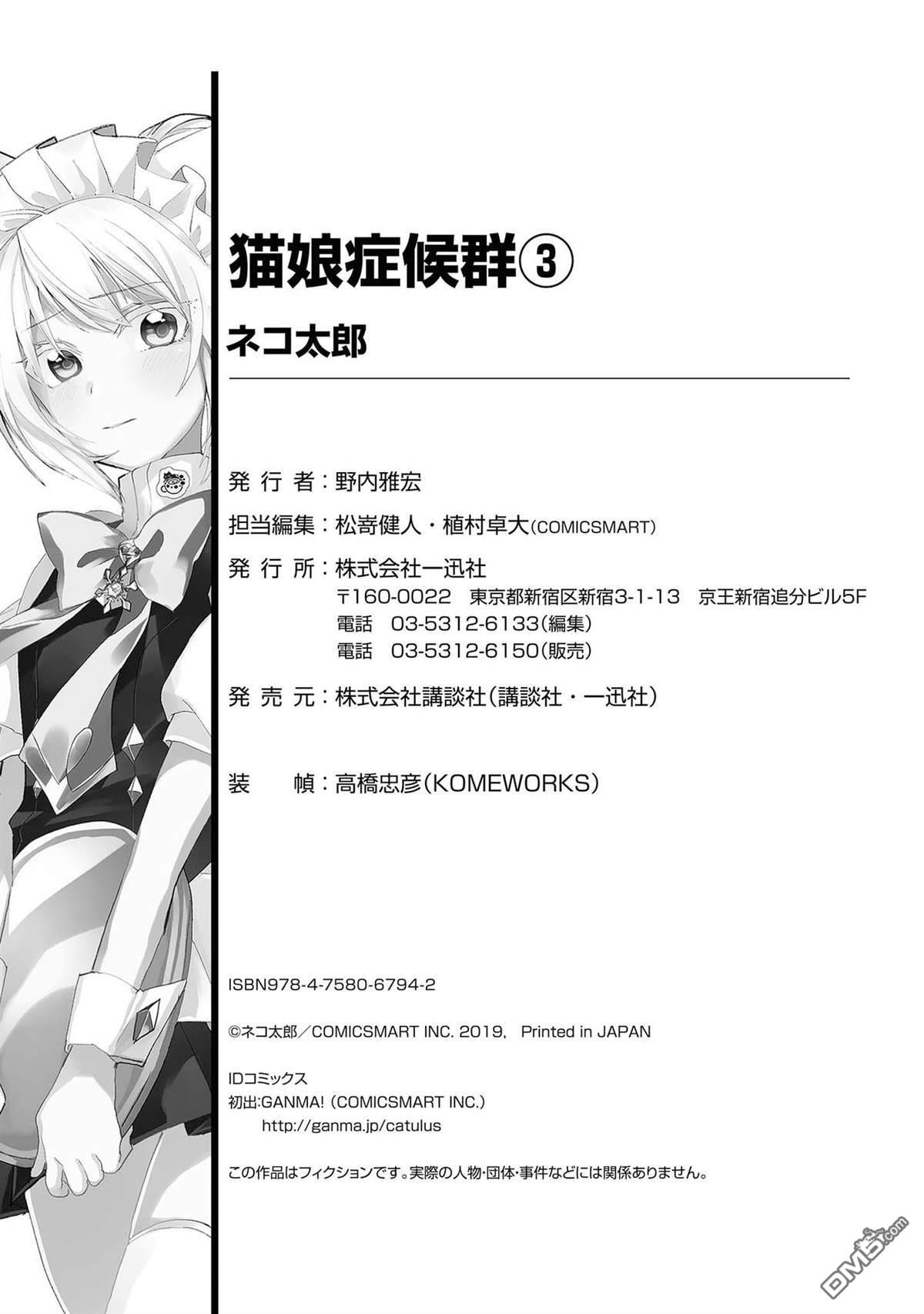 猫娘症候群③

ネコ太郎

発行者:野内雅宏

担当編集:松嵜健人・植村卓大(COMICSMART)

発行所:株式会社一迅社
〒160-0022 東京都新宿区新宿3-1-13 京王新宿追分ビル5F
電話 03-5312-6133(編集)
電話 03-5312-6150(販売)

発売元:株式会社講談社(講談社・一迅社)

装幀:高橋忠彦(KOMEWORKS)

ISBN978-4-7580-6794-2

©ネコ太郎/COMICSMART INC. 2019, Printed in JAPAN

IDコミックス
初出:GANMA! (COMICSMART INC.)
http://ganma.jp/catulus

この作品はフィクションです。実際の人物・団体・事件などには関係ありません。

DM5.com